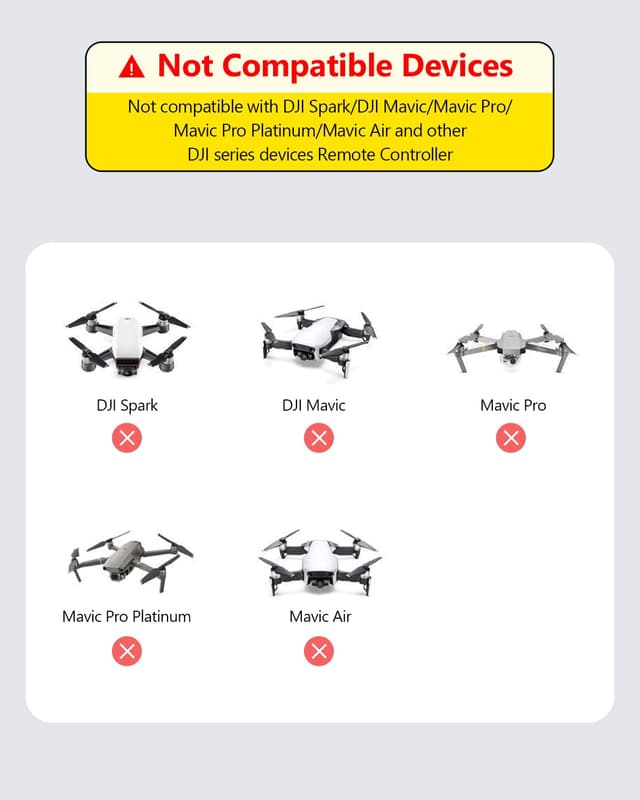 Not Compatible Devices

Not compatible with DJI Spark/DJI Mavic/Mavic Pro/ Mavic Pro Platinum/Mavic Air and other DJI series devices Remote Controller

DJI Spark

DJI Mavic

Mavic Pro

Mavic Pro Platinum

Mavic Air